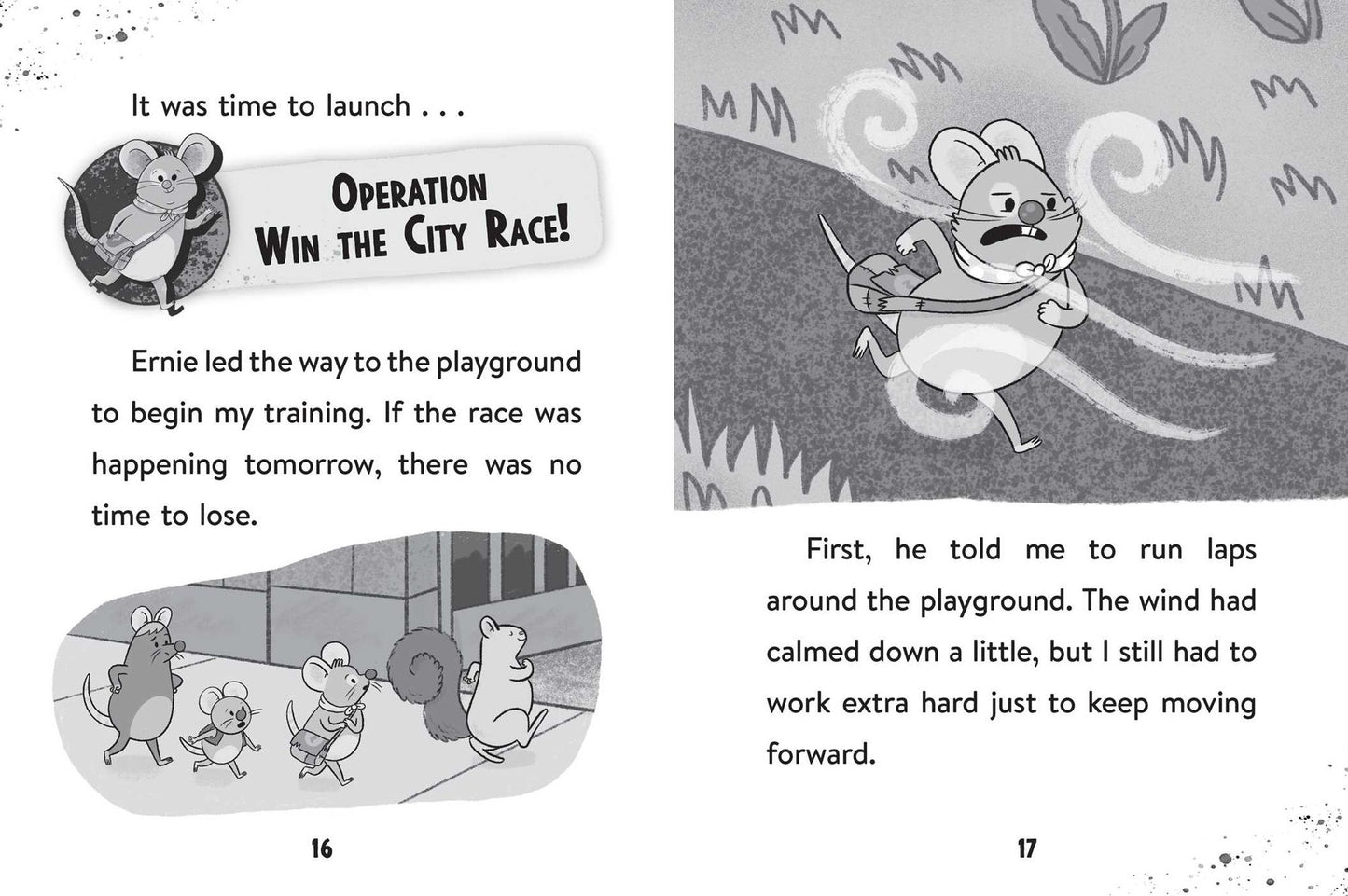 It was time to launch . . .

OPERATION
WIN THE CITY RACE!

Ernie led the way to the playground to begin my training. If the race was happening tomorrow, there was no time to lose.

16

First, he told me to run laps around the playground. The wind had calmed down a little, but I still had to work extra hard just to keep moving forward.

17